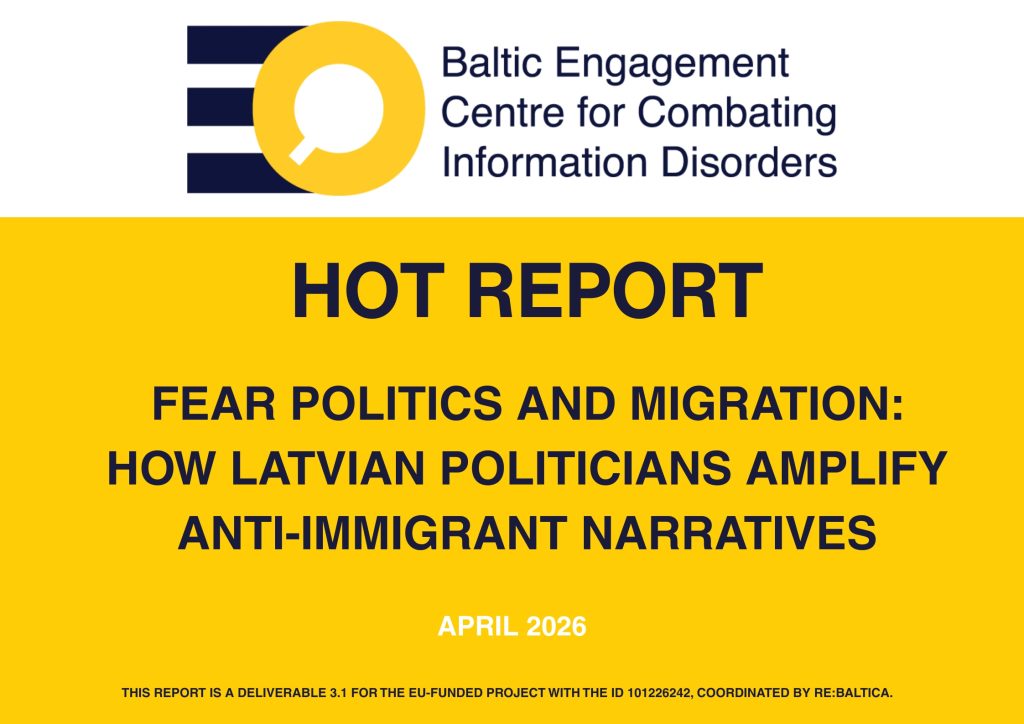 Baltic Engagement
Centre for Combating
Information Disorders

HOT REPORT

FEAR POLITICS AND MIGRATION:
HOW LATVIAN POLITICIANS AMPLIFY
ANTI-IMMIGRANT NARRATIVES

APRIL 2026

THIS REPORT IS A DELIVERABLE 3.1 FOR THE EU-FUNDED PROJECT WITH THE ID 101226242, COORDINATED BY RE:BALTICA.